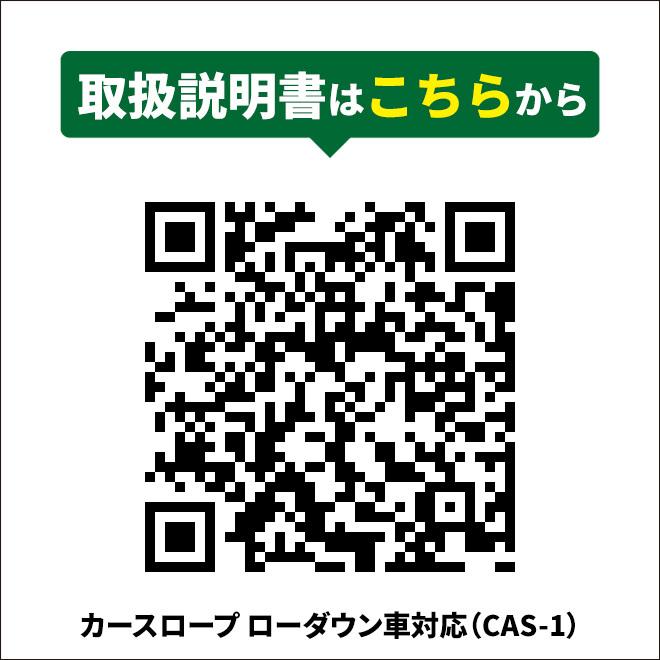 取扱説明書はこちらから

カースロープ ローダウン車対応（CAS-1）